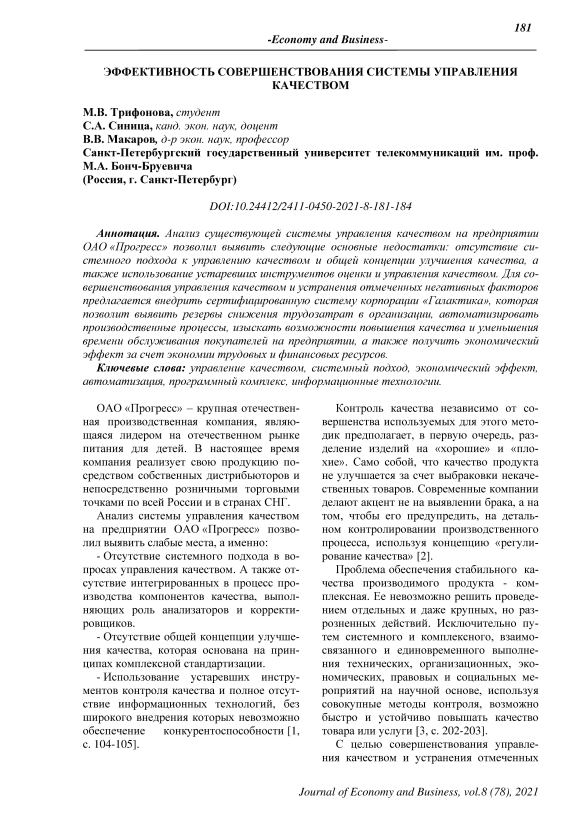 181

-Economy and Business-

ЭФФЕКТИВНОСТЬ СОВЕРШЕНСТВОВАНИЯ СИСТЕМЫ УПРАВЛЕНИЯ КАЧЕСТВОМ

М.В. Трифонова, студент
С.А. Синица, канд. экон. наук, доцент
В.В. Макаров, д-р экон. наук, профессор
Санкт-Петербургский государственный университет телекоммуникаций им. проф. М.А. Бонч-Бруевича
(Россия, г. Санкт-Петербург)

DOI:10.24412/2411-0450-2021-8-181-184

Аннотация. Анализ существующей системы управления качеством на предприятии ОАО «Прогресс» позволил выявить следующие основные недостатки: отсутствие системного подхода к управлению качеством и общей концепции улучшения качества, а также использование устаревших инструментов оценки и управления качеством. Для совершенствования управления качеством и устранения отмеченных негативных факторов предлагается внедрить сертифицированную систему корпорации «Галактика», которая позволит выявить резервы снижения трудозатрат в организации, автоматизировать производственные процессы, изыскать возможности повышения качества и уменьшения времени обслуживания покупателей на предприятии, а также получить экономический эффект за счет экономии трудовых и финансовых ресурсов.

Ключевые слова: управление качеством, системный подход, экономический эффект, автоматизация, программный комплекс, информационные технологии.

ОАО «Прогресс» – крупная отечественная производственная компания, являющаяся лидером на отечественном рынке питания для детей. В настоящее время компания реализует свою продукцию посредством собственных дистрибьюторов и непосредственно розничными торговыми точками по всей России и в странах СНГ.

Анализ системы управления качеством на предприятии ОАО «Прогресс» позволил выявить слабые места, а именно:

- Отсутствие системного подхода в вопросах управления качеством. А также отсутствие интегрированных в процесс производства компонентов качества, выполняющих роль анализаторов и корректировщиков.

- Отсутствие общей концепции улучшения качества, которая основана на принципах комплексной стандартизации.

- Использование устаревших инструментов контроля качества и полное отсутствие информационных технологий, без широкого внедрения которых невозможно обеспечение конкурентоспособности [1, с. 104-105].

Контроль качества независимо от совершенства используемых для этого методик предполагает, в первую очередь, разделение изделий на «хорошие» и «плохие». Само собой, что качество продукта не улучшается за счет выбраковки некачественных товаров. Современные компании делают акцент не на выявлении брака, а на том, чтобы его предупредить, на детальном контролировании производственного процесса, используя концепцию «регулирование качества» [2].

Проблема обеспечения стабильного качества производимого продукта - комплексная. Ее невозможно решить проведением отдельных и даже крупных, но разрозненных действий. Исключительно путем системного и комплексного, взаимосвязанного и единовременного выполнения технических, организационных, экономических, правовых и социальных мероприятий на научной основе, используя совокупные методы контроля, возможно быстро и устойчиво повышать качество товара или услуги [3, с. 202-203].

С целью совершенствования управления качеством и устранения отмеченных

Journal of Economy and Business, vol.8 (78), 2021